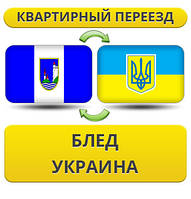 КВАРТИРНЫЙ ПЕРЕЕЗД

БЛЕД
УКРАИНА